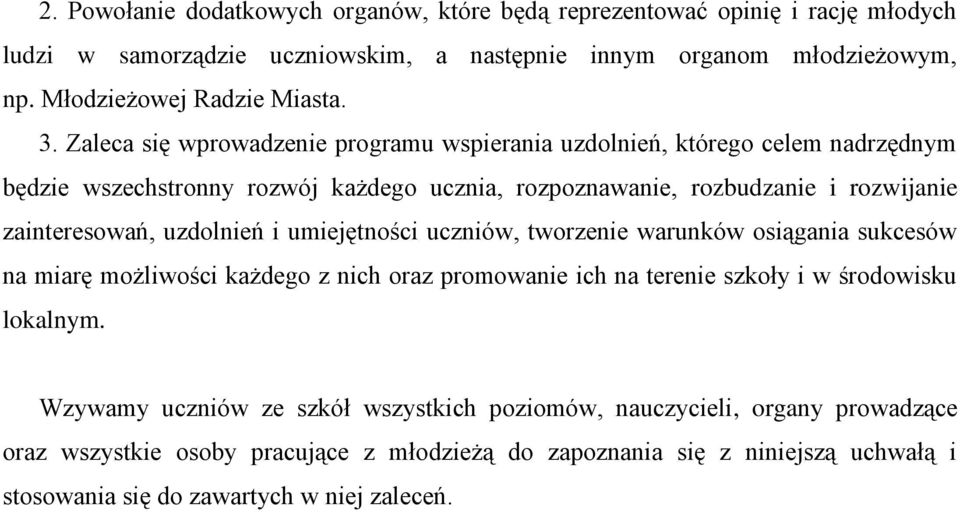 2. Powołanie dodatkowych organów, które będą reprezentować opinię i rację młodych ludzi w samorządzie uczniowskim, a następnie innym organom młodzieżowym, np. Młodzieżowej Radzie Miasta.

3. Zaleca się wprowadzenie programu wspierania uzdolnień, którego celem nadrzędnym będzie wszechstronny rozwój każdego ucznia, rozpoznawanie, rozbudzanie i rozwijanie zainteresowań, uzdolnień i umiejętności uczniów, tworzenie warunków osiągania sukcesów na miarę możliwości każdego z nich oraz promowanie ich na terenie szkoły i w środowisku lokalnym.

Wzywamy uczniów ze szkół wszystkich poziomów, nauczycieli, organy prowadzące oraz wszystkie osoby pracujące z młodzieżą do zapoznania się z niniejszą uchwałą i stosowania się do zawartych w niej zaleceń.